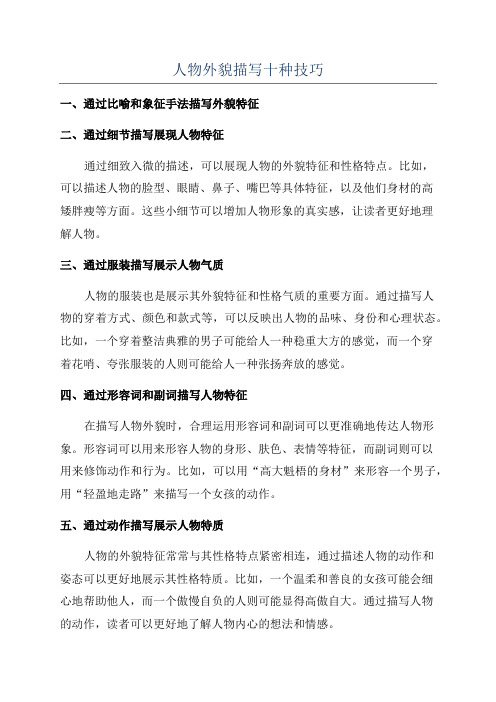 人物外貌描写十种技巧

一、通过比喻和象征手法描写外貌特征

二、通过细节描写展现人物特征

通过细致入微的描述，可以展现人物的外貌特征和性格特点。比如，可以描述人物的脸型、眼睛、鼻子、嘴巴等具体特征，以及他们身材的高矮胖瘦等方面。这些小细节可以增加人物形象的真实感，让读者更好地理解人物。

三、通过服装描写展示人物气质

人物的服装也是展示其外貌特征和性格气质的重要方面。通过描写人物的穿着方式、颜色和款式等，可以反映出人物的品味、身份和心理状态。比如，一个穿着整洁典雅的男子可能给人一种稳重大方的感觉，而一个穿着花哨、夸张服装的人则可能给人一种张扬奔放的感觉。

四、通过形容词和副词描写人物特征

在描写人物外貌时，合理运用形容词和副词可以更准确地传达人物形象。形容词可以用来形容人物的身形、肤色、表情等特征，而副词则可以用来修饰动作和行为。比如，可以用“高大魁梧的身材”来形容一个男子，用“轻盈地走路”来描写一个女孩的动作。

五、通过动作描写展示人物特质

人物的外貌特征常常与其性格特点紧密相连，通过描述人物的动作和姿态可以更好地展示其性格特质。比如，一个温柔和善良的女孩可能会细心地帮助他人，而一个傲慢自负的人则可能显得高傲自大。通过描写人物的动作，读者可以更好地了解人物内心的想法和情感。